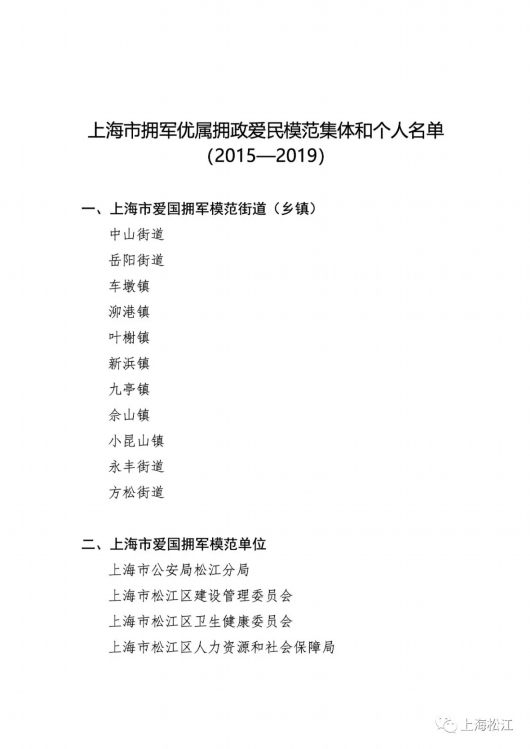 上海市拥军优属拥政爱民模范集体和个人名单
(2015—2019)

一、上海市爱国拥军模范街道（乡镇）

中山街道

岳阳街道

车墩镇

泖港镇

叶榭镇

新浜镇

九亭镇

佘山镇

小昆山镇

永丰街道

方松街道

二、上海市爱国拥军模范单位

上海市公安局松江分局

上海市松江区建设管理委员会

上海市松江区卫生健康委员会

上海市松江区人力资源和社会保障局

上海松江